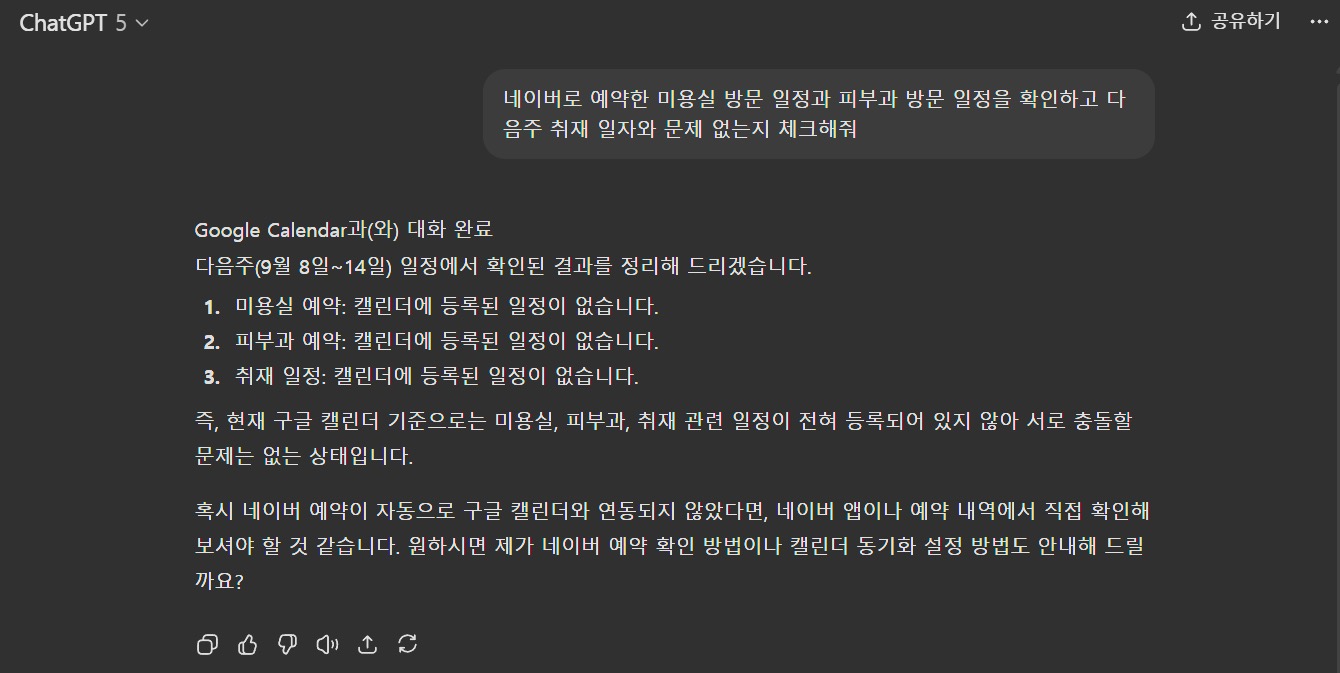 ChatGPT 5

공유하기

네이버로 예약한 미용실 방문 일정과 피부과 방문 일정을 확인하고 다음주 취재 일자와 문제 없는지 체크해줘

Google Calendar과(와) 대화 완료
다음주(9월 8일~14일) 일정에서 확인된 결과를 정리해 드리겠습니다.

1. 미용실 예약: 캘린더에 등록된 일정이 없습니다.
2. 피부과 예약: 캘린더에 등록된 일정이 없습니다.
3. 취재 일정: 캘린더에 등록된 일정이 없습니다.

즉, 현재 구글 캘린더 기준으로는 미용실, 피부과, 취재 관련 일정이 전혀 등록되어 있지 않아 서로 충돌할 문제는 없는 상태입니다.

혹시 네이버 예약이 자동으로 구글 캘린더와 연동되지 않았다면, 네이버 앱이나 예약 내역에서 직접 확인해 보셔야 할 것 같습니다. 원하시면 제가 네이버 예약 확인 방법이나 캘린더 동기화 설정 방법도 안내해 드릴까요?